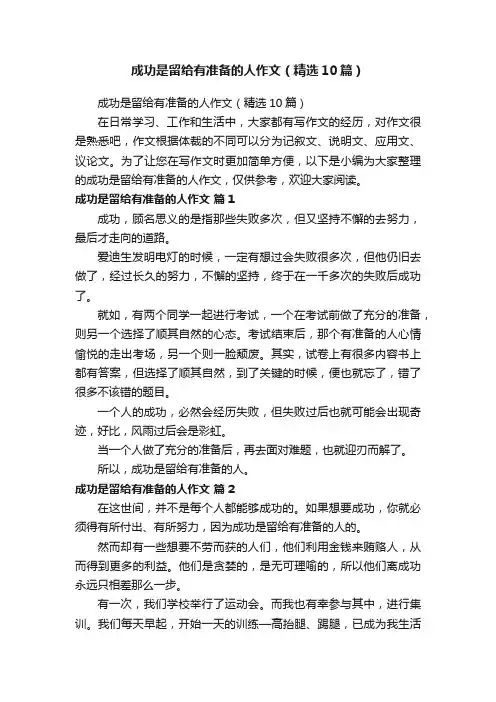 成功是留给有准备的人作文（精选10篇）

成功是留给有准备的人作文（精选10篇）

在日常学习、工作和生活中，大家都有写作文的经历，对作文很是熟悉吧，作文根据体裁的不同可以分为记叙文、说明文、应用文、议论文。为了让您在写作文时更加简单方便，以下是小编为大家整理的成功是留给有准备的人作文，仅供参考，欢迎大家阅读。

成功是留给有准备的人作文 篇1

成功，顾名思义的是指那些失败多次，但又坚持不懈的去努力，最后才走向的道路。

爱迪生发明电灯的时候，一定有想过会失败很多次，但他仍旧去做了，经过长久的努力，不懈的坚持，终于在一千多次的失败后成功了。

就如，有两个同学一起进行考试，一个在考试前做了充分的准备，则另一个选择了顺其自然的心态。考试结束后，那个有准备的人心情愉悦的走出考场，另一个则一脸颓废。其实，试卷上有很多内容书上都有答案，但选择了顺其自然，到了关键的时候，便也就忘了，错了很多不该错的题目。

一个人的成功，必然会经历失败，但失败过后也就可能会出现奇迹，好比，风雨过后会是彩虹。

当一个人做了充分的准备后，再去面对难题，也就迎刃而解了。

所以，成功是留给有准备的人。

成功是留给有准备的人作文 篇2

在这世间，并不是每个人都能够成功的。如果想要成功，你就必须得有所付出、有所努力，因为成功是留给有准备的人的。

然而却有一些想要不劳而获的人们，他们利用金钱来贿赂人，从而得到更多的利益。他们是贪婪的，是无可理喻的，所以他们离成功永远只相差那么一步。

有一次，我们学校举行了运动会。而我也有幸参与其中，进行集训。我们每天早起，开始一天的训练—高抬腿、踢腿，已成为我生活